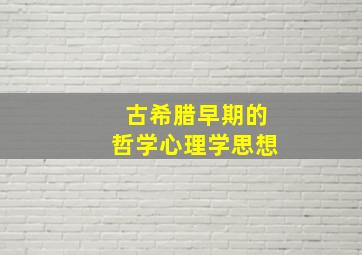 古希腊早期的
哲学心理学思想